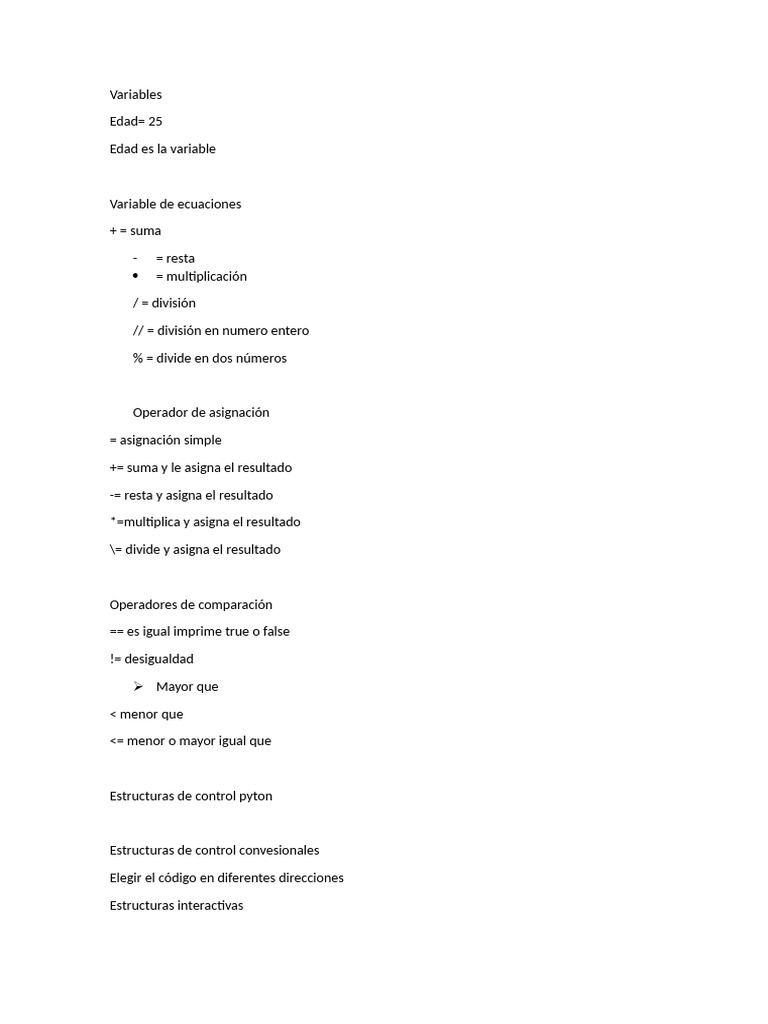 Variables

Edad= 25

Edad es la variable

Variable de ecuaciones

+ = suma

- = resta
• = multiplicación

/ = división

// = división en numero entero

% = divide en dos números

Operador de asignación

= asignación simple

+= suma y le asigna el resultado

-= resta y asigna el resultado

*=multiplica y asigna el resultado

\= divide y asigna el resultado

Operadores de comparación

== es igual imprime true o false

!= desigualdad

➢ Mayor que

< menor que

<= menor o mayor igual que

Estructuras de control pyton

Estructuras de control convesionales

Elegir el código en diferentes direcciones

Estructuras interactivas